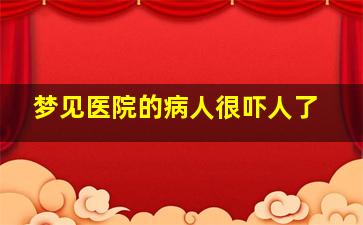 梦见医院的病人很吓人了